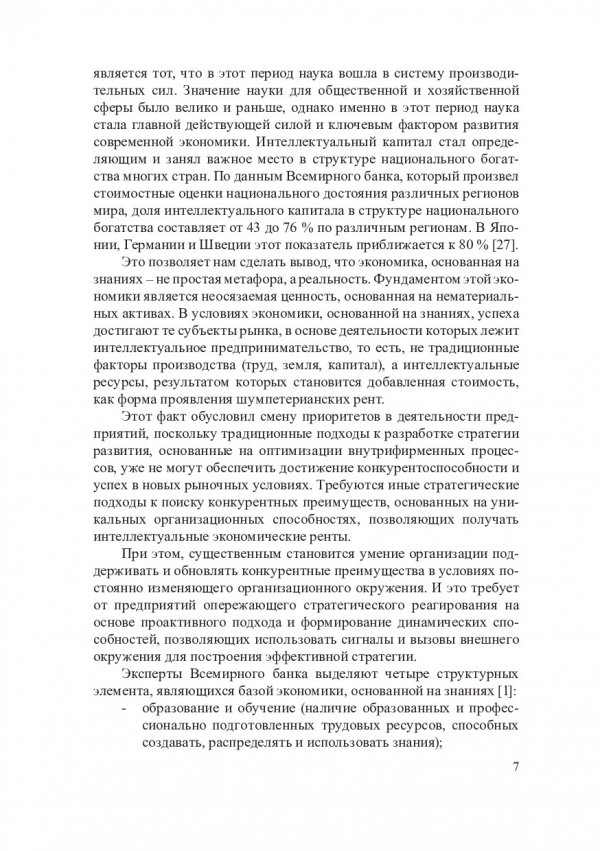 является тот, что в этот период наука вошла в систему производительных сил. Значение науки для общественной и хозяйственной сферы было велико и раньше, однако именно в этот период наука стала главной действующей силой и ключевым фактором развития современной экономики. Интеллектуальный капитал стал определяющим и занял важное место в структуре национального богатства многих стран. По данным Всемирного банка, который произвел стоимостные оценки национального достояния различных регионов мира, доля интеллектуального капитала в структуре национального богатства составляет от 43 до 76 % по различным регионам. В Японии, Германии и Швеции этот показатель приближается к 80 % [27].

Это позволяет нам сделать вывод, что экономика, основанная на знаниях – не простая метафора, а реальность. Фундаментом этой экономики является неосязаемая ценность, основанная на нематериальных активах. В условиях экономики, основанной на знаниях, успеха достигают те субъекты рынка, в основе деятельности которых лежит интеллектуальное предпринимательство, то есть, не традиционные факторы производства (труд, земля, капитал), а интеллектуальные ресурсы, результатом которых становится добавленная стоимость, как форма проявления шумпетерианских рент.

Этот факт обусловил смену приоритетов в деятельности предприятий, поскольку традиционные подходы к разработке стратегии развития, основанные на оптимизации внутрифирменных процессов, уже не могут обеспечить достижение конкурентоспособности и успех в новых рыночных условиях. Требуются иные стратегические подходы к поиску конкурентных преимуществ, основанных на уникальных организационных способностях, позволяющих получать интеллектуальные экономические ренты.

При этом, существенным становится умение организации поддерживать и обновлять конкурентные преимущества в условиях постоянно изменяющего организационного окружения. И это требует от предприятий опережающего стратегического реагирования на основе проактивного подхода и формирование динамических способностей, позволяющих использовать сигналы и вызовы внешнего окружения для построения эффективной стратегии.

Эксперты Всемирного банка выделяют четыре структурных элемента, являющихся базой экономики, основанной на знаниях [1]:
- образование и обучение (наличие образованных и профессионально подготовленных трудовых ресурсов, способных создавать, распределять и использовать знания);

7